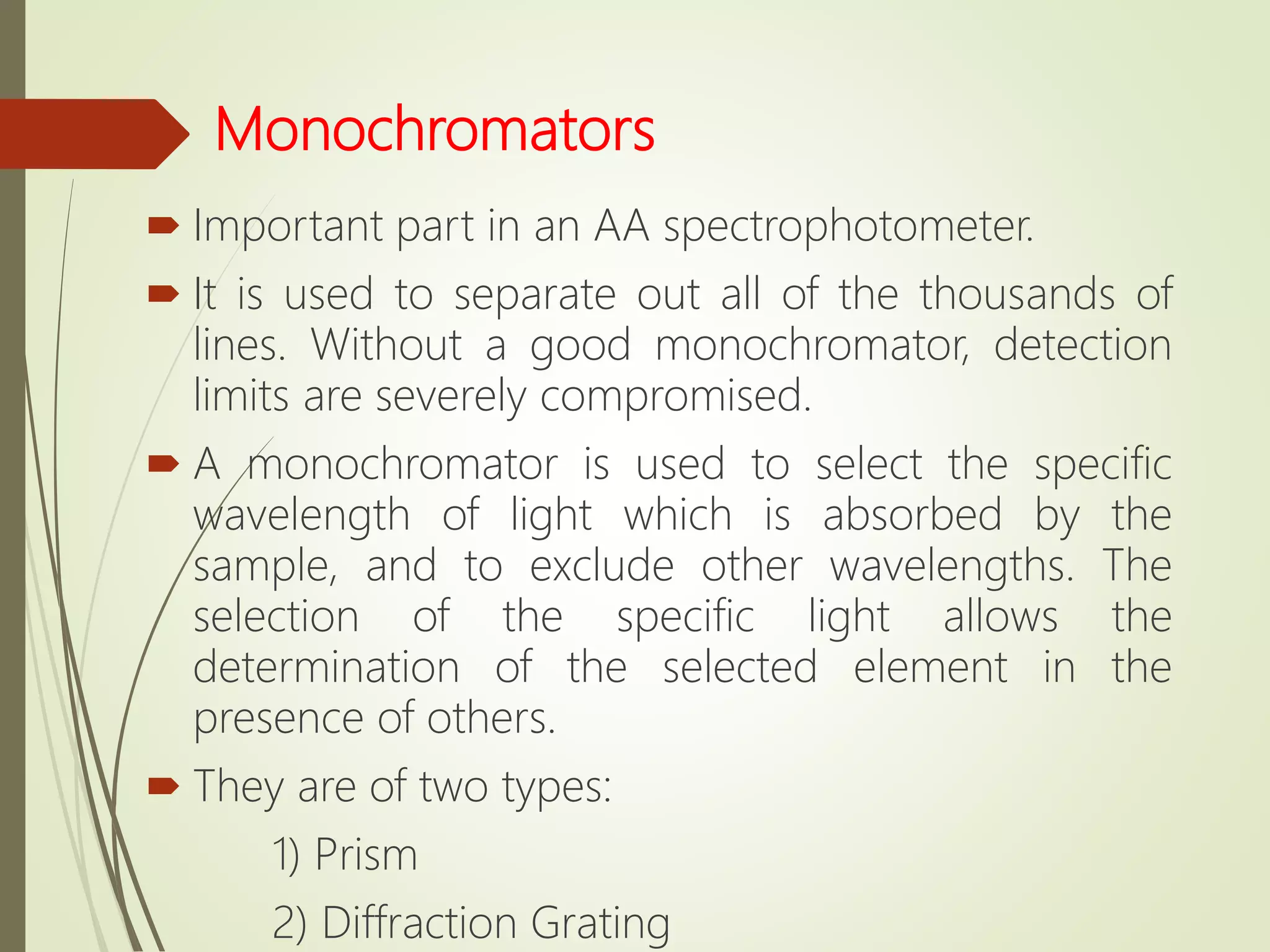 Monochromators

Important part in an AA spectrophotometer.

It is used to separate out all of the thousands of lines. Without a good monochromator, detection limits are severely compromised.

A monochromator is used to select the specific wavelength of light which is absorbed by the sample, and to exclude other wavelengths. The selection of the specific light allows the determination of the selected element in the presence of others.

They are of two types:

1) Prism

2) Diffraction Grating